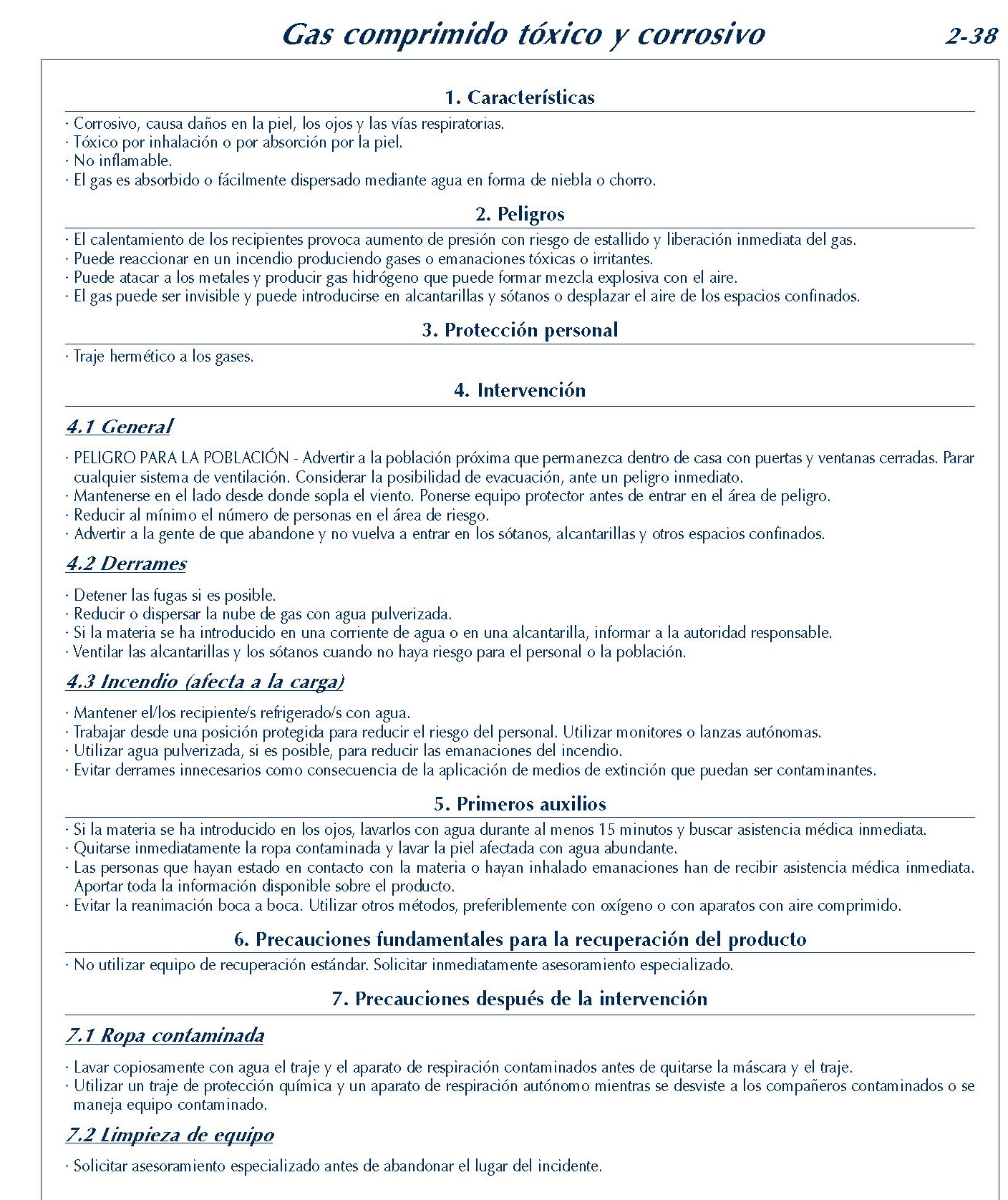 Gas comprimido tóxico y corrosivo 2-38

1. Características

· Corrosivo, causa daños en la piel, los ojos y las vías respiratorias.
· Tóxico por inhalación o por absorción por la piel.
· No inflamable.
· El gas es absorbido o fácilmente dispersado mediante agua en forma de niebla o chorro.

2. Peligros

· El calentamiento de los recipientes provoca aumento de presión con riesgo de estallido y liberación inmediata del gas.
· Puede reaccionar en un incendio produciendo gases o emanaciones tóxicas o irritantes.
· Puede atacar a los metales y producir gas hidrógeno que puede formar mezcla explosiva con el aire.
· El gas puede ser invisible y puede introducirse en alcantarillas y sótanos o desplazar el aire de los espacios confinados.

3. Protección personal

· Traje hermético a los gases.

4. Intervención

4.1 General

· PELIGRO PARA LA POBLACIÓN - Advertir a la población próxima que permanezca dentro de casa con puertas y ventanas cerradas. Parar cualquier sistema de ventilación. Considerar la posibilidad de evacuación, ante un peligro inmediato.
· Mantenerse en el lado desde donde sopla el viento. Ponerse equipo protector antes de entrar en el área de peligro.
· Reducir al mínimo el número de personas en el área de riesgo.
· Advertir a la gente de que abandone y no vuelva a entrar en los sótanos, alcantarillas y otros espacios confinados.

4.2 Derrames

· Detener las fugas si es posible.
· Reducir o dispersar la nube de gas con agua pulverizada.
· Si la materia se ha introducido en una corriente de agua o en una alcantarilla, informar a la autoridad responsable.
· Ventilar las alcantarillas y los sótanos cuando no haya riesgo para el personal o la población.

4.3 Incendio (afecta a la carga)

· Mantener el/los recipiente/s refrigerado/s con agua.
· Trabajar desde una posición protegida para reducir el riesgo del personal. Utilizar monitores o lanzas autónomas.
· Utilizar agua pulverizada, si es posible, para reducir las emanaciones del incendio.
· Evitar derrames innecesarios como consecuencia de la aplicación de medios de extinción que puedan ser contaminantes.

5. Primeros auxilios

· Si la materia se ha introducido en los ojos, lavarlos con agua durante al menos 15 minutos y buscar asistencia médica inmediata.
· Quitarse inmediatamente la ropa contaminada y lavar la piel afectada con agua abundante.
· Las personas que hayan estado en contacto con la materia o hayan inhalado emanaciones han de recibir asistencia médica inmediata. Aportar toda la información disponible sobre el producto.
· Evitar la reanimación boca a boca. Utilizar otros métodos, preferiblemente con oxígeno o con aparatos con aire comprimido.

6. Precauciones fundamentales para la recuperación del producto

· No utilizar equipo de recuperación estándar. Solicitar inmediatamente asesoramiento especializado.

7. Precauciones después de la intervención

7.1 Ropa contaminada

· Lavar copiosamente con agua el traje y el aparato de respiración contaminados antes de quitarse la máscara y el traje.
· Utilizar un traje de protección química y un aparato de respiración autónomo mientras se desviste a los compañeros contaminados o se maneja equipo contaminado.

7.2 Limpieza de equipo

· Solicitar asesoramiento especializado antes de abandonar el lugar del incidente.